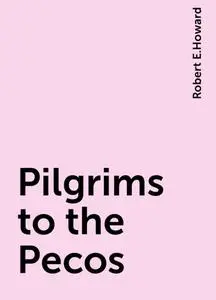 Robert E.Howard

Pilgrims to the Pecos